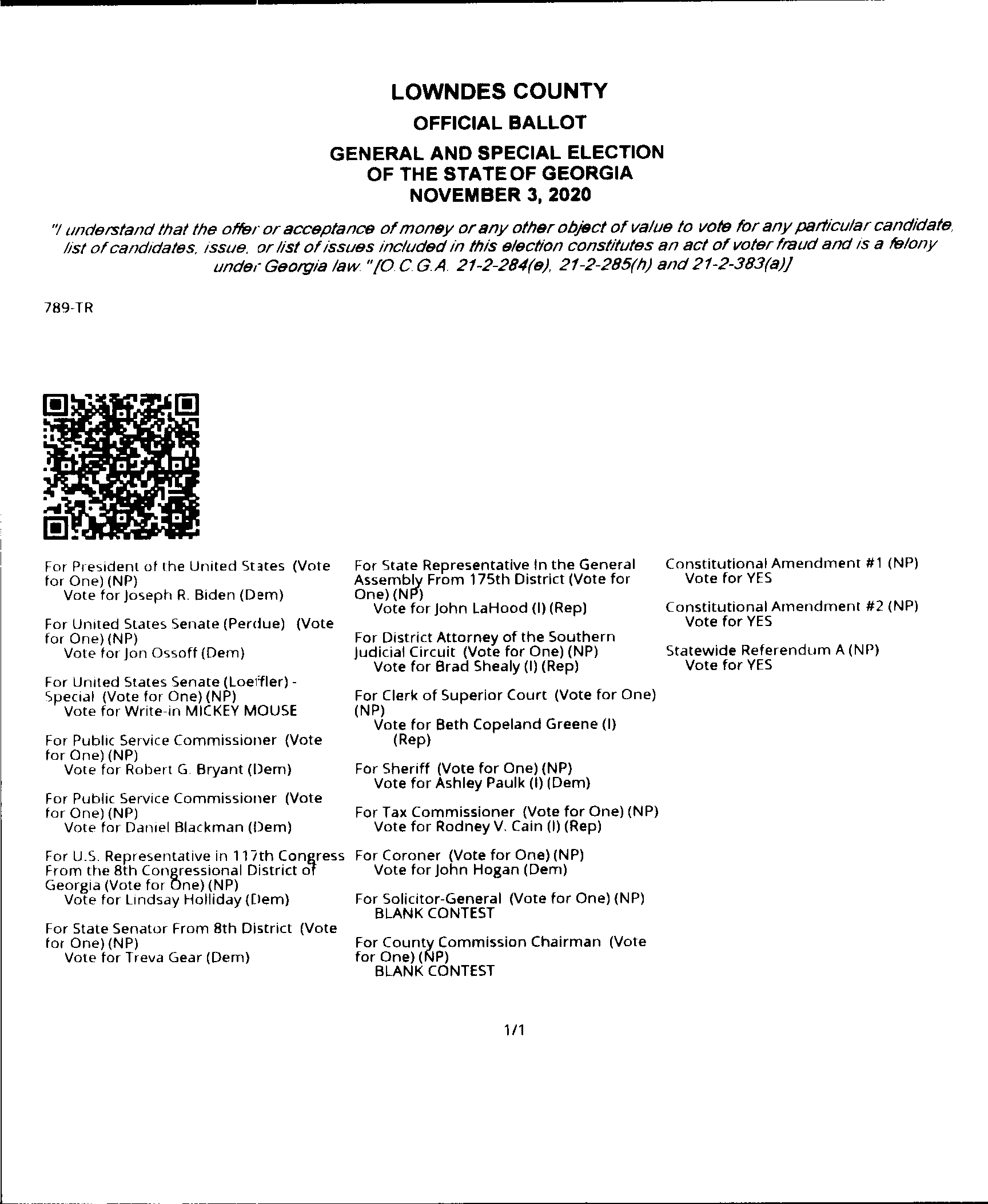 LOWNDES COUNTY
OFFICIAL BALLOT
GENERAL AND SPECIAL ELECTION
OF THE STATE OF GEORGIA
NOVEMBER 3, 2020

"I understand that the offer or acceptance of money or any other object of value to vote for any particular candidate, list of candidates, issue, or list of issues included in this election constitutes an act of voter fraud and is a felony under Georgia law." [O.C.G.A. 21-2-284(e), 21-2-285(h) and 21-2-383(a)]

789-TR

For President of the United States (Vote for One) (NP)
Vote for Joseph R. Biden (Dem)

For United States Senate (Perdue) (Vote for One) (NP)
Vote for Jon Ossoff (Dem)

For United States Senate (Loeffler) - Special (Vote for One) (NP)
Vote for Write-in MICKEY MOUSE

For Public Service Commissioner (Vote for One) (NP)
Vote for Robert G. Bryant (Dem)

For Public Service Commissioner (Vote for One) (NP)
Vote for Daniel Blackman (Dem)

For U.S. Representative in 117th Congress From the 8th Congressional District of Georgia (Vote for One) (NP)
Vote for Lindsay Holliday (Dem)

For State Senator From 8th District (Vote for One) (NP)
Vote for Treva Gear (Dem)

For State Representative In the General Assembly From 175th District (Vote for One) (NP)
Vote for John LaHood (I) (Rep)

For District Attorney of the Southern Judicial Circuit (Vote for One) (NP)
Vote for Brad Shealy (I) (Rep)

For Clerk of Superior Court (Vote for One) (NP)
Vote for Beth Copeland Greene (I) (Rep)

For Sheriff (Vote for One) (NP)
Vote for Ashley Paulk (I) (Dem)

For Tax Commissioner (Vote for One) (NP)
Vote for Rodney V. Cain (I) (Rep)

For Coroner (Vote for One) (NP)
Vote for John Hogan (Dem)

For Solicitor-General (Vote for One) (NP)
BLANK CONTEST

For County Commission Chairman (Vote for One) (NP)
BLANK CONTEST

Constitutional Amendment #1 (NP)
Vote for YES

Constitutional Amendment #2 (NP)
Vote for YES

Statewide Referendum A (NP)
Vote for YES

1/1